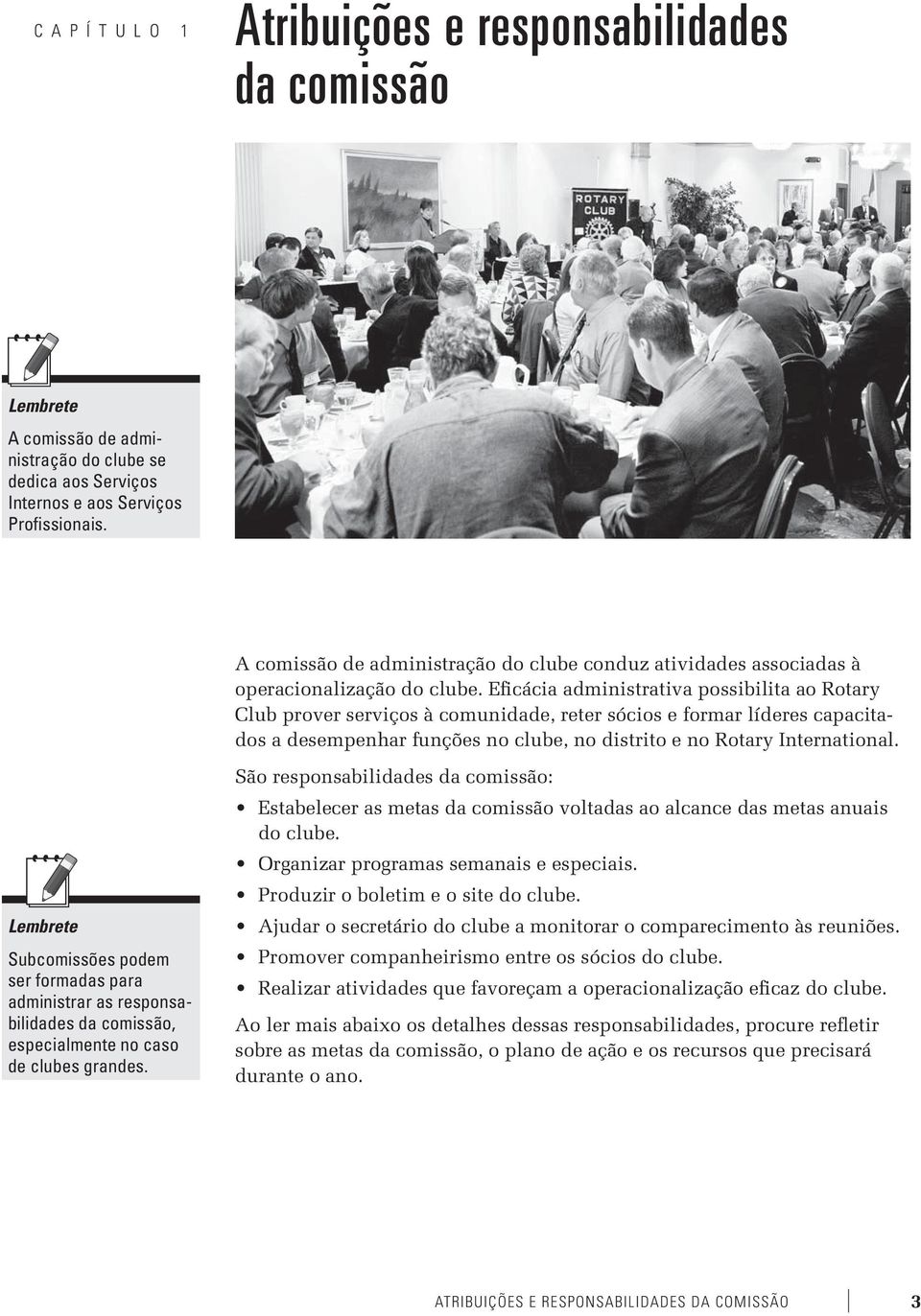 CAPÍTULO 1 Atribuições e responsabilidades da comissão

ROTARY CLUB

Lembrete

A comissão de administração do clube se dedica aos Serviços Internos e aos Serviços Profissionais.

A comissão de administração do clube conduz atividades associadas à operacionalização do clube. Eficácia administrativa possibilita ao Rotary Club prover serviços à comunidade, reter sócios e formar líderes capacitados a desempenhar funções no clube, no distrito e no Rotary International.

São responsabilidades da comissão:

• Estabelecer as metas da comissão voltadas ao alcance das metas anuais do clube.
• Organizar programas semanais e especiais.
• Produzir o boletim e o site do clube.
• Ajudar o secretário do clube a monitorar o comparecimento às reuniões.
• Promover companheirismo entre os sócios do clube.
• Realizar atividades que favoreçam a operacionalização eficaz do clube.

Ao ler mais abaixo os detalhes dessas responsabilidades, procure refletir sobre as metas da comissão, o plano de ação e os recursos que precisará durante o ano.

Lembrete

Subcomissões podem ser formadas para administrar as responsabilidades da comissão, especialmente no caso de clubes grandes.

ATRIBUIÇÕES E RESPONSABILIDADES DA COMISSÃO 3